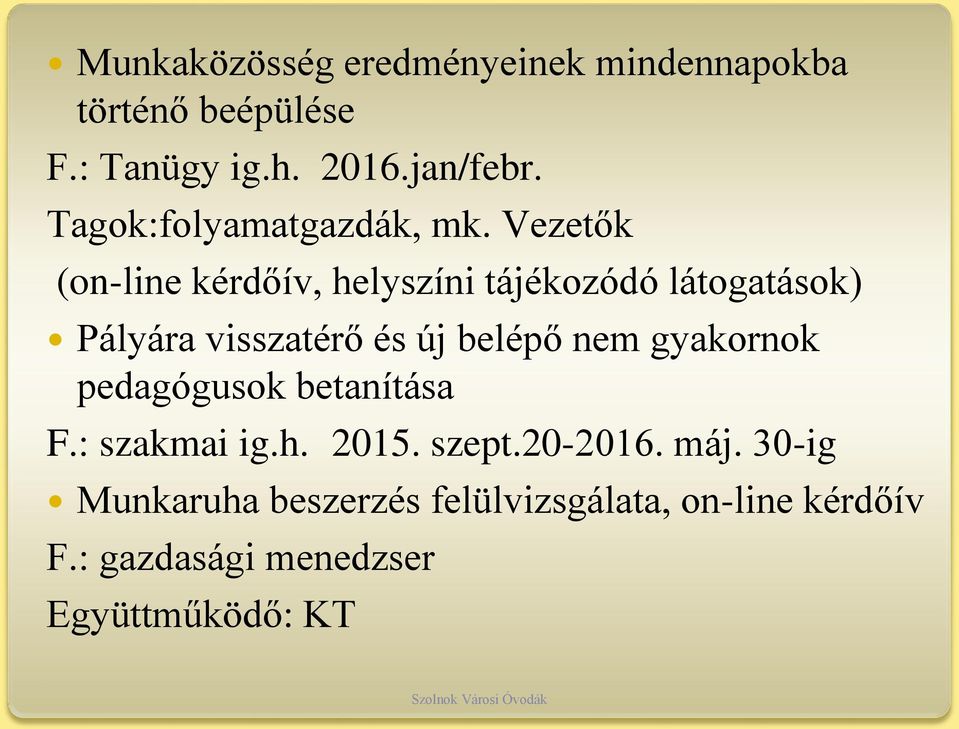 • Munkaközösség eredményeinek mindennapokba történő beépülése

F.: Tanügy ig.h. 2016.jan/febr.

Tagok:folyamatgazdák, mk. Vezetők

(on-line kérdőív, helyszíni tájékozódó látogatások)

• Pályára visszatérő és új belépő nem gyakornok pedagógusok betanítása

F.: szakmai ig.h. 2015. szept.20-2016. máj. 30-ig

• Munkaruha beszerzés felülvizsgálata, on-line kérdőív

F.: gazdasági menedzser

Együttműködő: KT

Szolnok Városi Óvodák